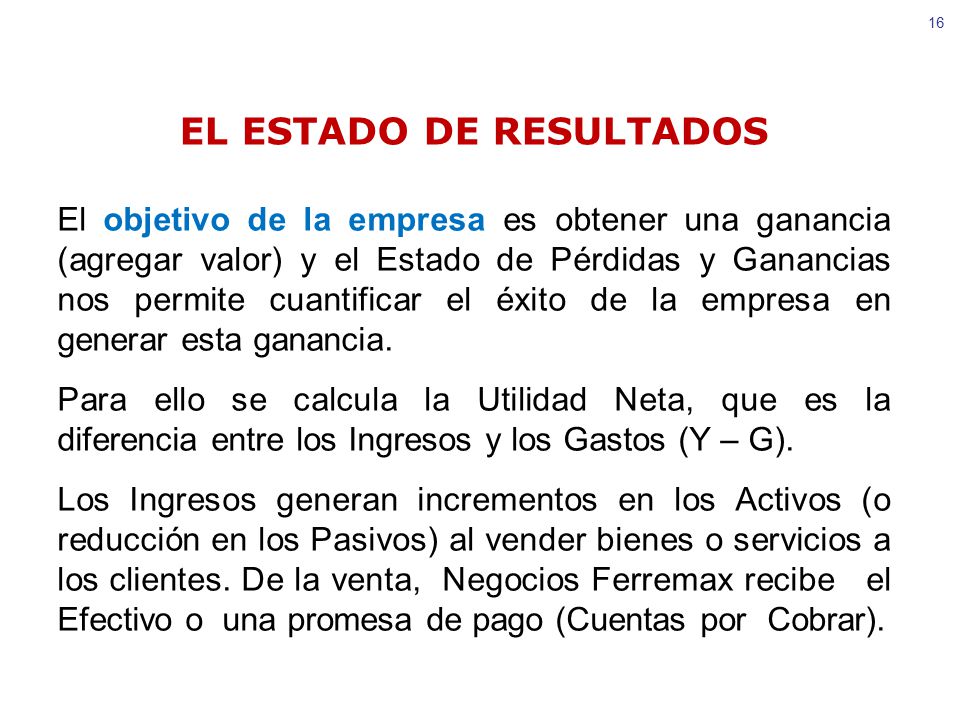 16

EL ESTADO DE RESULTADOS

El objetivo de la empresa es obtener una ganancia (agregar valor) y el Estado de Pérdidas y Ganancias nos permite cuantificar el éxito de la empresa en generar esta ganancia.

Para ello se calcula la Utilidad Neta, que es la diferencia entre los Ingresos y los Gastos (Y – G).

Los Ingresos generan incrementos en los Activos (o reducción en los Pasivos) al vender bienes o servicios a los clientes. De la venta, Negocios Ferremax recibe el Efectivo o una promesa de pago (Cuentas por Cobrar).